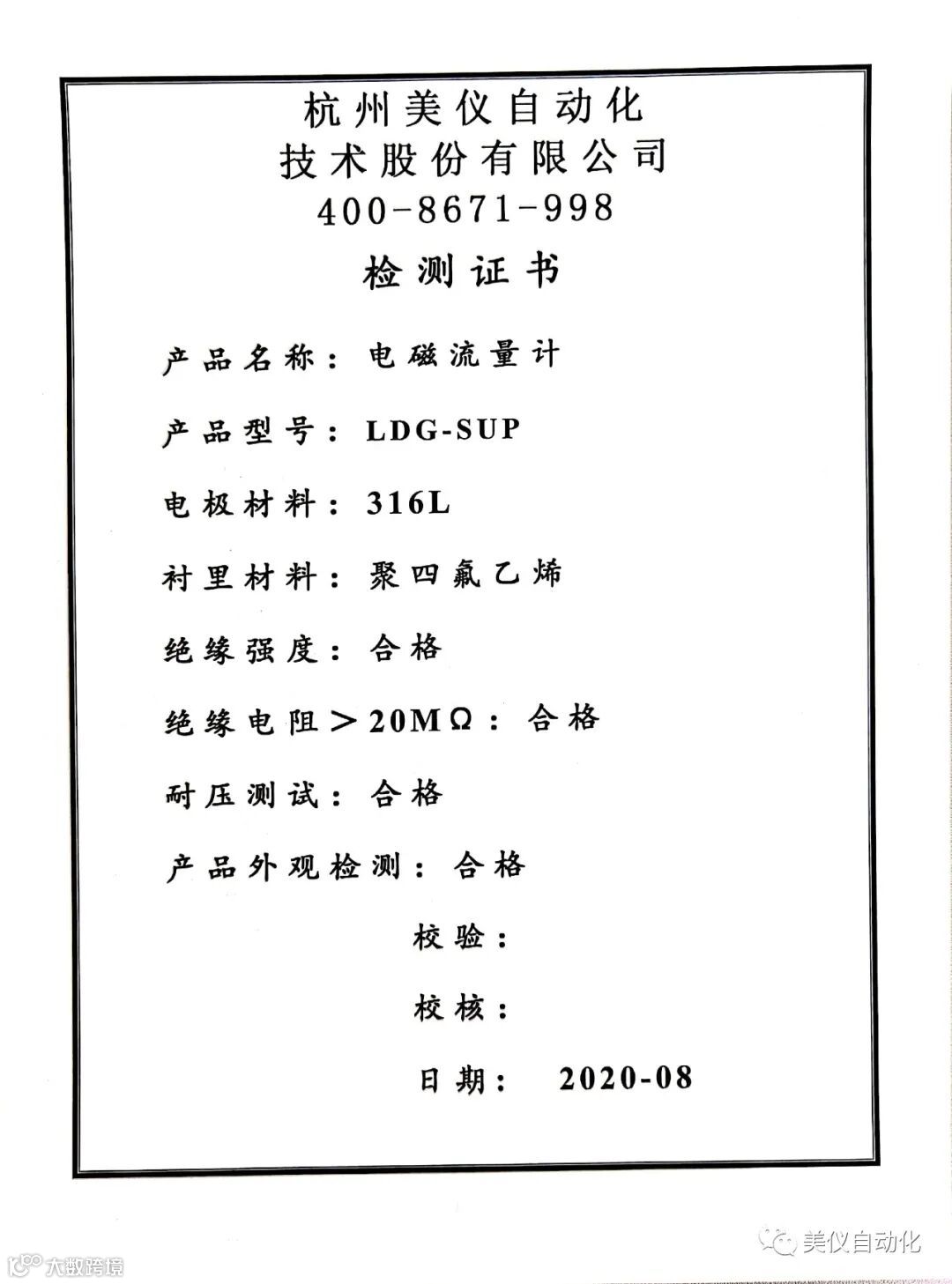 杭州美仪自动化
技术股份有限公司
400-8671-998

检测证书

产品名称：电磁流量计

产品型号：LDG-SUP

电极材料：316L

衬里材料：聚四氟乙烯

绝缘强度：合格

绝缘电阻＞20MΩ：合格

耐压测试：合格

产品外观检测：合格

校验：

校核：

日期： 2020-08

美仪自动化

大数跨境